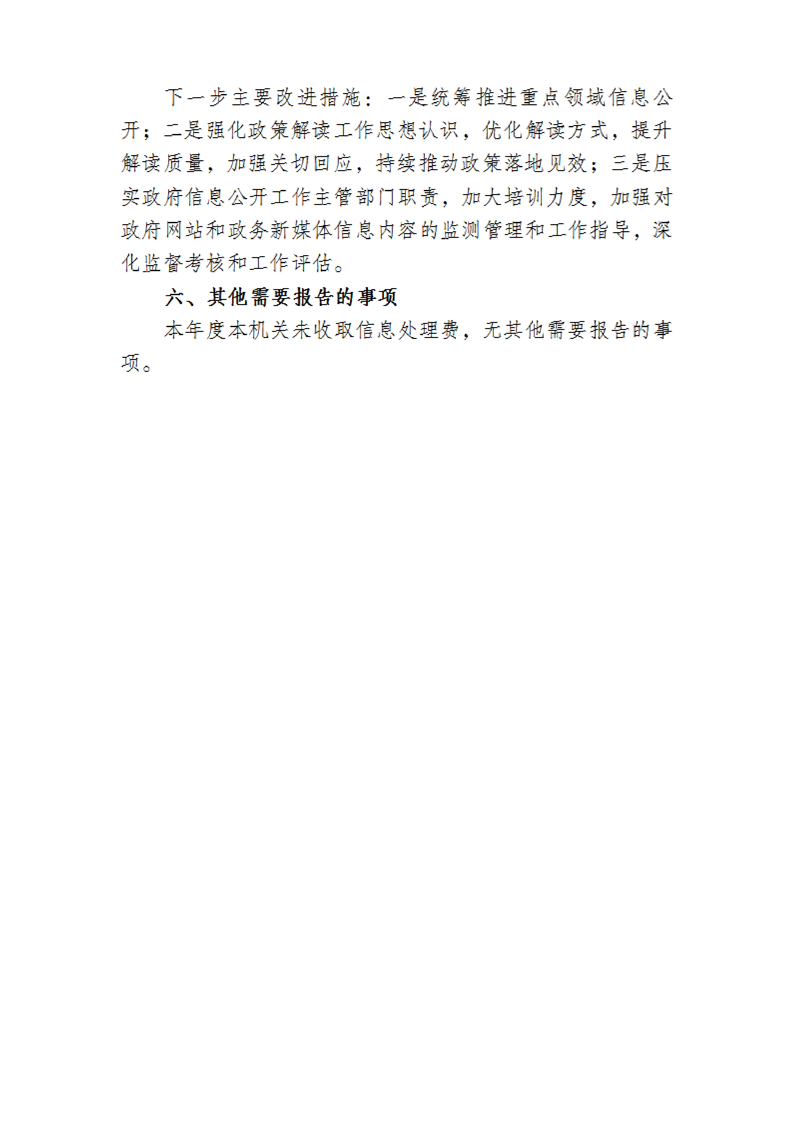 下一步主要改进措施：一是统筹推进重点领域信息公开；二是强化政策解读工作思想认识，优化解读方式，提升解读质量，加强关切回应，持续推动政策落地见效；三是压实政府信息公开工作主管部门职责，加大培训力度，加强对政府网站和政务新媒体信息内容的监测管理和工作指导，深化监督考核和工作评估。

六、其他需要报告的事项

本年度本机关未收取信息处理费，无其他需要报告的事项。